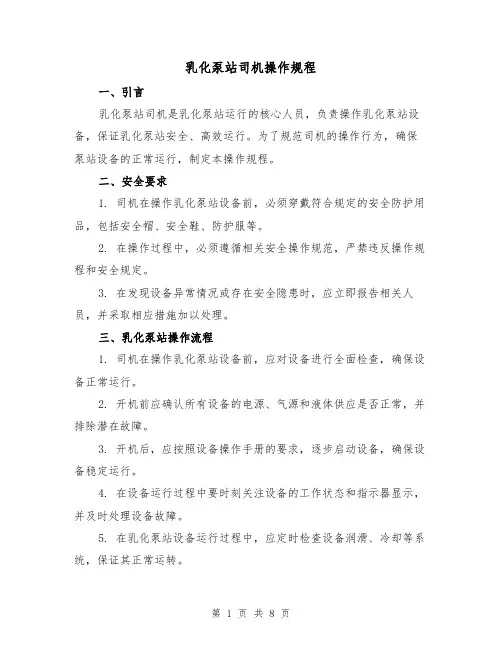 乳化泵站司机操作规程

一、引言

乳化泵站司机是乳化泵站运行的核心人员，负责操作乳化泵站设备，保证乳化泵站安全、高效运行。为了规范司机的操作行为，确保泵站设备的正常运行，制定本操作规程。

二、安全要求

1. 司机在操作乳化泵站设备前，必须穿戴符合规定的安全防护用品，包括安全帽、安全鞋、防护服等。

2. 在操作过程中，必须遵循相关安全操作规范，严禁违反操作规程和安全规定。

3. 在发现设备异常情况或存在安全隐患时，应立即报告相关人员，并采取相应措施加以处理。

三、乳化泵站操作流程

1. 司机在操作乳化泵站设备前，应对设备进行全面检查，确保设备正常运行。

2. 开机前应确认所有设备的电源、气源和液体供应是否正常，并排除潜在故障。

3. 开机后，应按照设备操作手册的要求，逐步启动设备，确保设备稳定运行。

4. 在设备运行过程中要时刻关注设备的工作状态和指示器显示，并及时处理设备故障。

5. 在乳化泵站设备运行过程中，应定时检查设备润滑、冷却等系统，保证其正常运转。

第 1 页 共 8 页